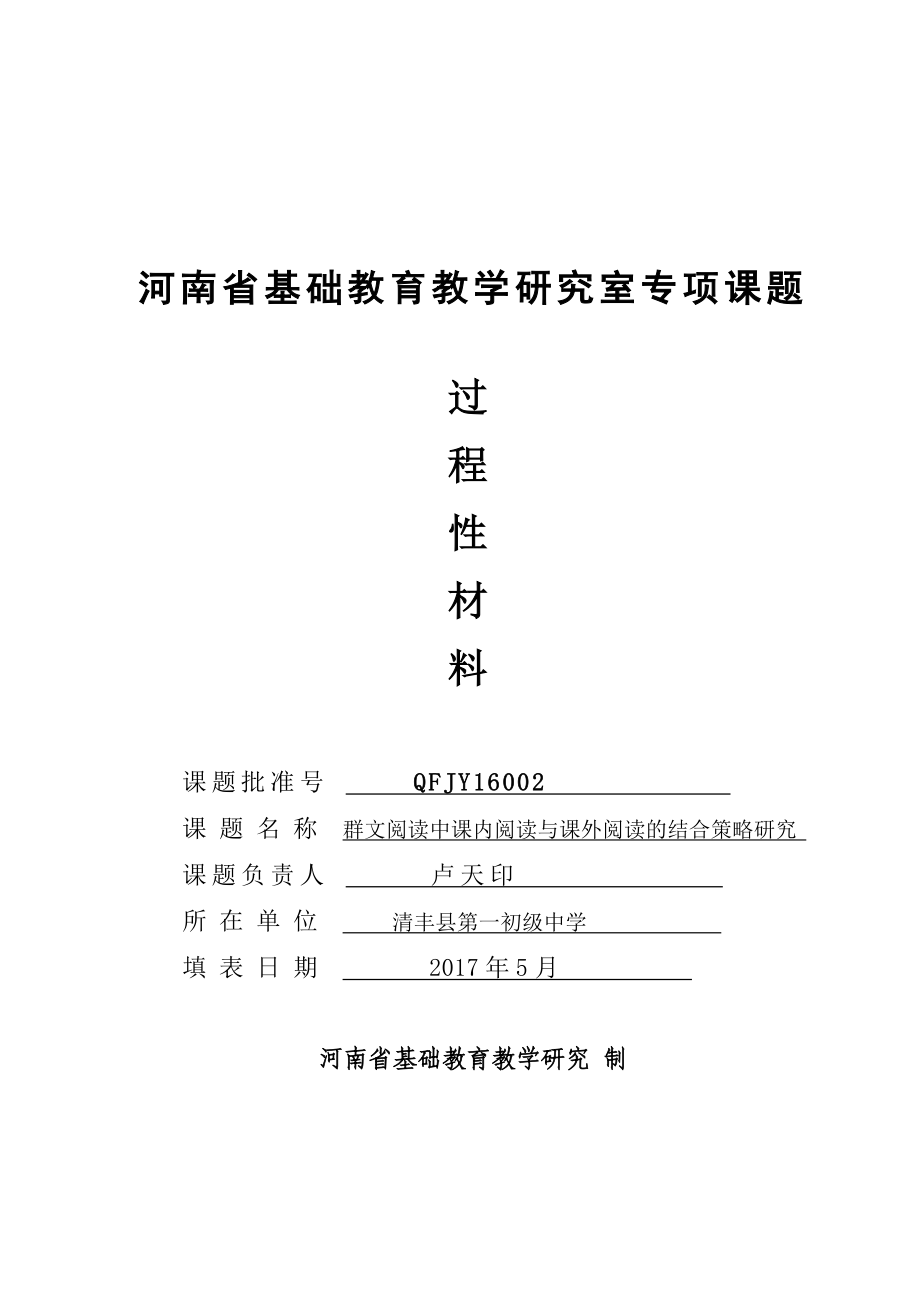 河南省基础教育教学研究室专项课题

过
程
性
材
料

课题批准号 QFJY16002
课 题 名 称 群文阅读中课内阅读与课外阅读的结合策略研究
课题负责人 卢天印
所 在 单 位 清丰县第一初级中学
填 表 日 期 2017年5月

河南省基础教育教学研究 制